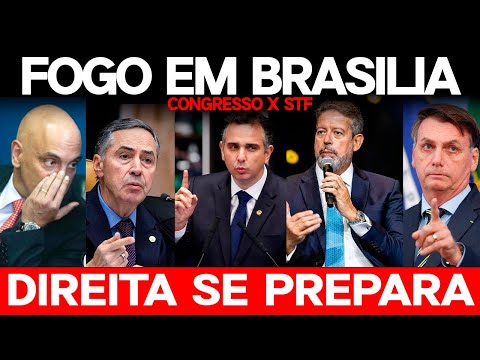 FOGO EM BRASILIA
CONGRESSO X STF
DIREITA SE PREPARA